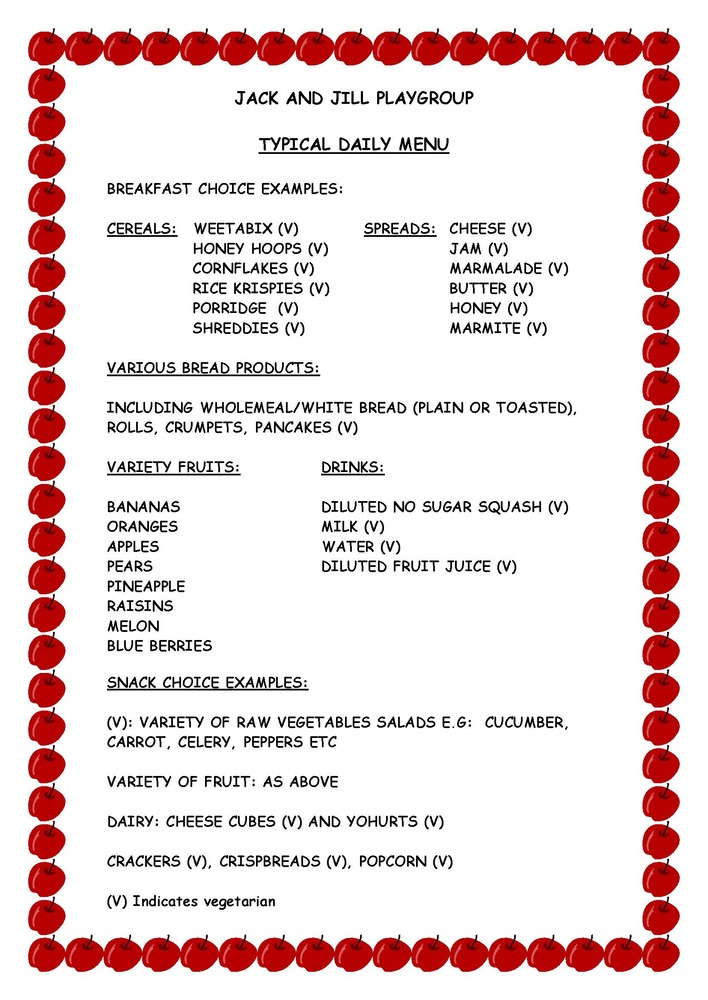 JACK AND JILL PLAYGROUP

TYPICAL DAILY MENU

BREAKFAST CHOICE EXAMPLES:

CEREALS: WEETABIX (V)
HONEY HOOPS (V)
CORNFLAKES (V)
RICE KRISPIES (V)
PORRIDGE (V)
SHREDDIES (V)

SPREADS: CHEESE (V)
JAM (V)
MARMALADE (V)
BUTTER (V)
HONEY (V)
MARMITE (V)

VARIOUS BREAD PRODUCTS:

INCLUDING WHOLEMEAL/WHITE BREAD (PLAIN OR TOASTED), ROLLS, CRUMPETS, PANCAKES (V)

VARIETY FRUITS:

BANANAS
ORANGES
APPLES
PEARS
PINEAPPLE
RAISINS
MELON
BLUE BERRIES

DRINKS:

DILUTED NO SUGAR SQUASH (V)
MILK (V)
WATER (V)
DILUTED FRUIT JUICE (V)

SNACK CHOICE EXAMPLES:

(V): VARIETY OF RAW VEGETABLES SALADS E.G: CUCUMBER, CARROT, CELERY, PEPPERS ETC

VARIETY OF FRUIT: AS ABOVE

DAIRY: CHEESE CUBES (V) AND YOHURTS (V)

CRACKERS (V), CRISPBREADS (V), POPCORN (V)

(V) Indicates vegetarian